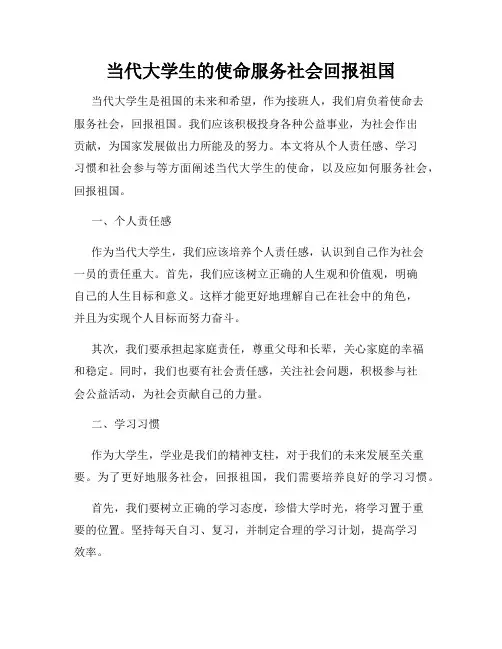 当代大学生的使命服务社会回报祖国

当代大学生是祖国的未来和希望，作为接班人，我们肩负着使命去服务社会，回报祖国。我们应该积极投身各种公益事业，为社会作出贡献，为国家发展做出力所能及的努力。本文将从个人责任感、学习习惯和社会参与等方面阐述当代大学生的使命，以及应如何服务社会，回报祖国。

一、个人责任感

作为当代大学生，我们应该培养个人责任感，认识到自己作为社会一员的责任重大。首先，我们应该树立正确的人生观和价值观，明确自己的人生目标和意义。这样才能更好地理解自己在社会中的角色，并且为实现个人目标而努力奋斗。

其次，我们要承担起家庭责任，尊重父母和长辈，关心家庭的幸福和稳定。同时，我们也要有社会责任感，关注社会问题，积极参与社会公益活动，为社会贡献自己的力量。

二、学习习惯

作为大学生，学业是我们的精神支柱，对于我们的未来发展至关重要。为了更好地服务社会，回报祖国，我们需要培养良好的学习习惯。

首先，我们要树立正确的学习态度，珍惜大学时光，将学习置于重要的位置。坚持每天自习、复习，并制定合理的学习计划，提高学习效率。